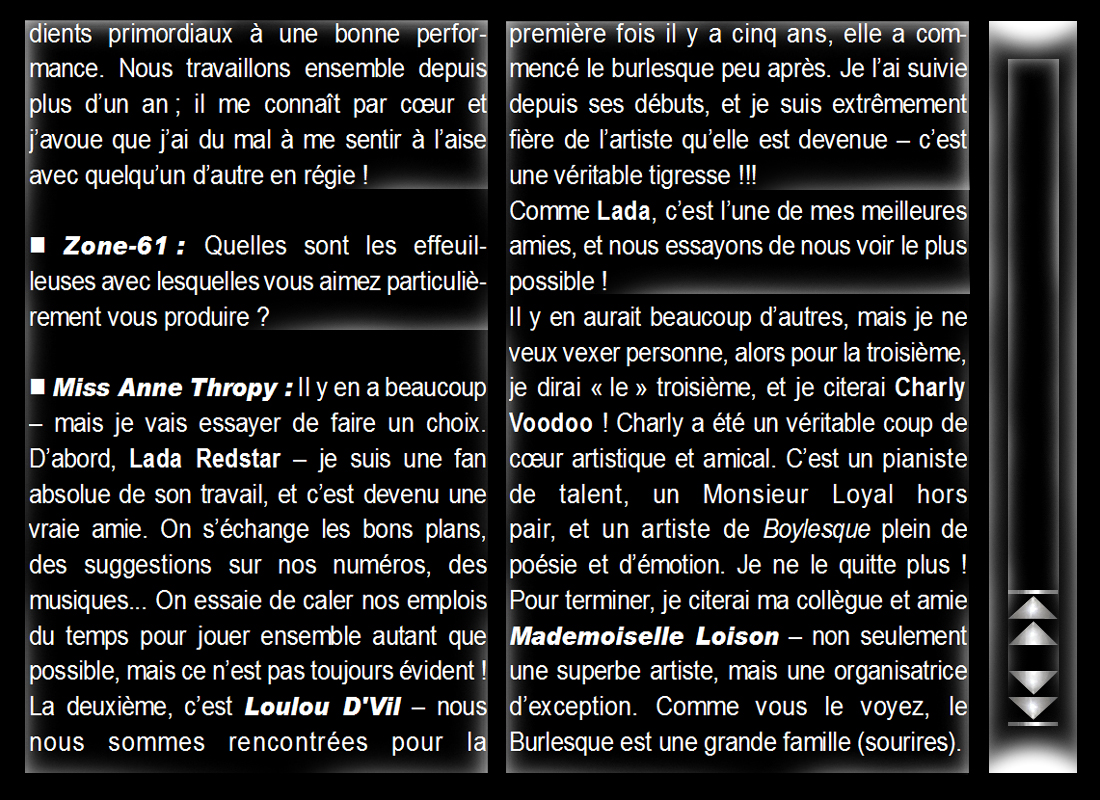 dients primordiaux à une bonne performance. Nous travaillons ensemble depuis plus d'un an ; il me connaît par cœur et j'avoue que j'ai du mal à me sentir à l'aise avec quelqu'un d'autre en régie !

■ Zone-61 : Quelles sont les effeuilleuses avec lesquelles vous aimez particulièrement vous produire ?

■ Miss Anne Thropy : Il y en a beaucoup – mais je vais essayer de faire un choix. D'abord, Lada Redstar – je suis une fan absolue de son travail, et c'est devenu une vraie amie. On s'échange les bons plans, des suggestions sur nos numéros, des musiques... On essaie de caler nos emplois du temps pour jouer ensemble autant que possible, mais ce n'est pas toujours évident ! La deuxième, c'est Loulou D'Vil – nous nous sommes rencontrées pour la première fois il y a cinq ans, elle a commencé le burlesque peu après. Je l'ai suivie depuis ses débuts, et je suis extrêmement fière de l'artiste qu'elle est devenue – c'est une véritable tigresse !!!

Comme Lada, c'est l'une de mes meilleures amies, et nous essayons de nous voir le plus possible !

Il y en aurait beaucoup d'autres, mais je ne veux vexer personne, alors pour la troisième, je dirai « le » troisième, et je citerai Charly Voodoo ! Charly a été un véritable coup de cœur artistique et amical. C'est un pianiste de talent, un Monsieur Loyal hors pair, et un artiste de Boylesque plein de poésie et d'émotion. Je ne le quitte plus !

Pour terminer, je citerai ma collègue et amie Mademoiselle Loison – non seulement une superbe artiste, mais une organisatrice d'exception. Comme vous le voyez, le Burlesque est une grande famille (sourires).